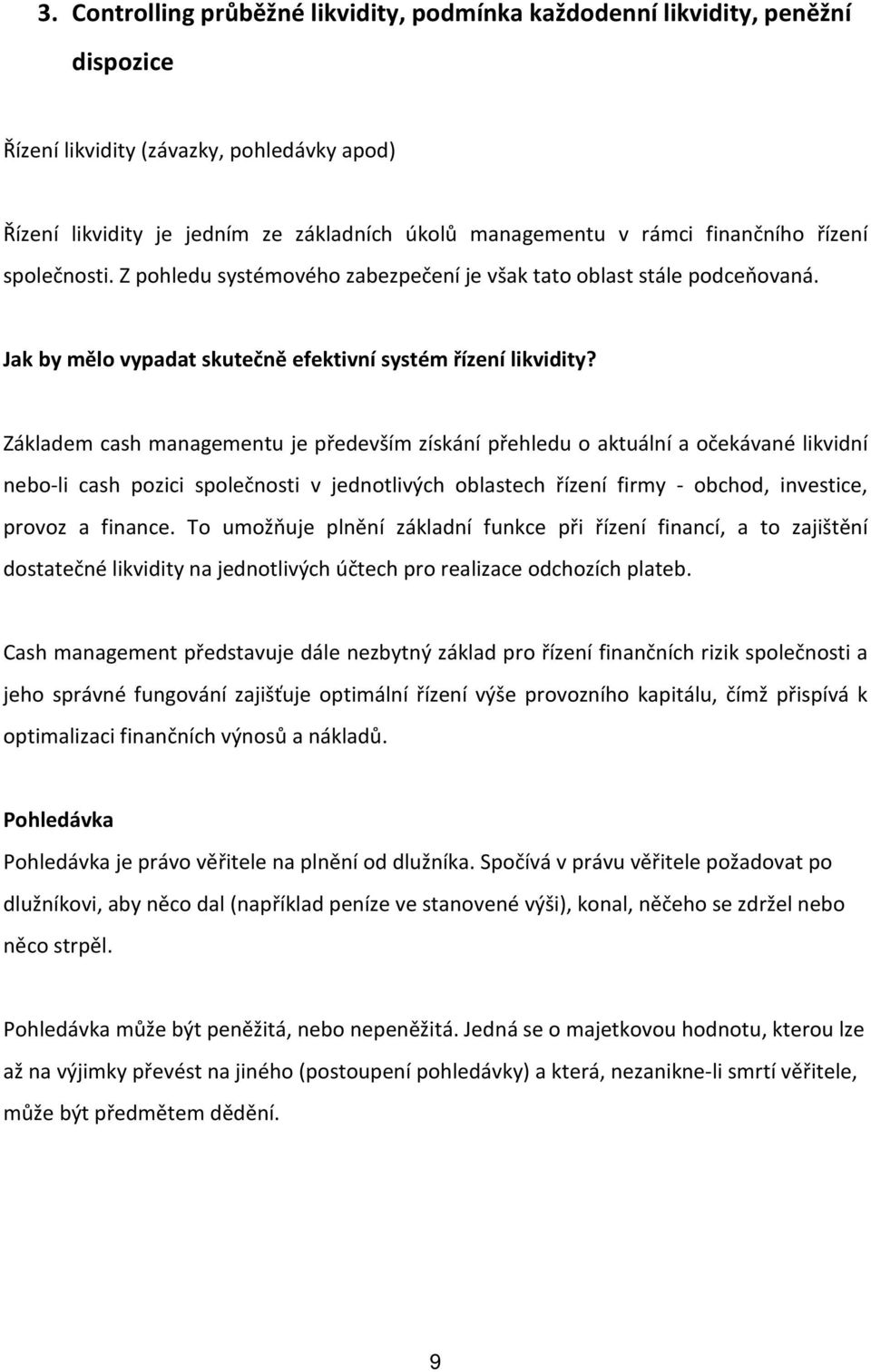 3. Controlling průběžné likvidity, podmínka každodenní likvidity, peněžní dispozice

Řízení likvidity (závazky, pohledávky apod)

Řízení likvidity je jedním ze základních úkolů managementu v rámci finančního řízení společnosti. Z pohledu systémového zabezpečení je však tato oblast stále podceňovaná.

Jak by mělo vypadat skutečně efektivní systém řízení likvidity?

Základem cash managementu je především získání přehledu o aktuální a očekávané likvidní nebo-li cash pozici společnosti v jednotlivých oblastech řízení firmy - obchod, investice, provoz a finance. To umožňuje plnění základní funkce při řízení financí, a to zajištění dostatečné likvidity na jednotlivých účtech pro realizace odchozích plateb.

Cash management představuje dále nezbytný základ pro řízení finančních rizik společnosti a jeho správné fungování zajišťuje optimální řízení výše provozního kapitálu, čímž přispívá k optimalizaci finančních výnosů a nákladů.

Pohledávka

Pohledávka je právo věřitele na plnění od dlužníka. Spočívá v právu věřitele požadovat po dlužníkovi, aby něco dal (například peníze ve stanovené výši), konal, něčeho se zdržel nebo něco strpěl.

Pohledávka může být peněžitá, nebo nepeněžitá. Jedná se o majetkovou hodnotu, kterou lze až na výjimky převést na jiného (postoupení pohledávky) a která, nezanikne-li smrtí věřitele, může být předmětem dědění.

9